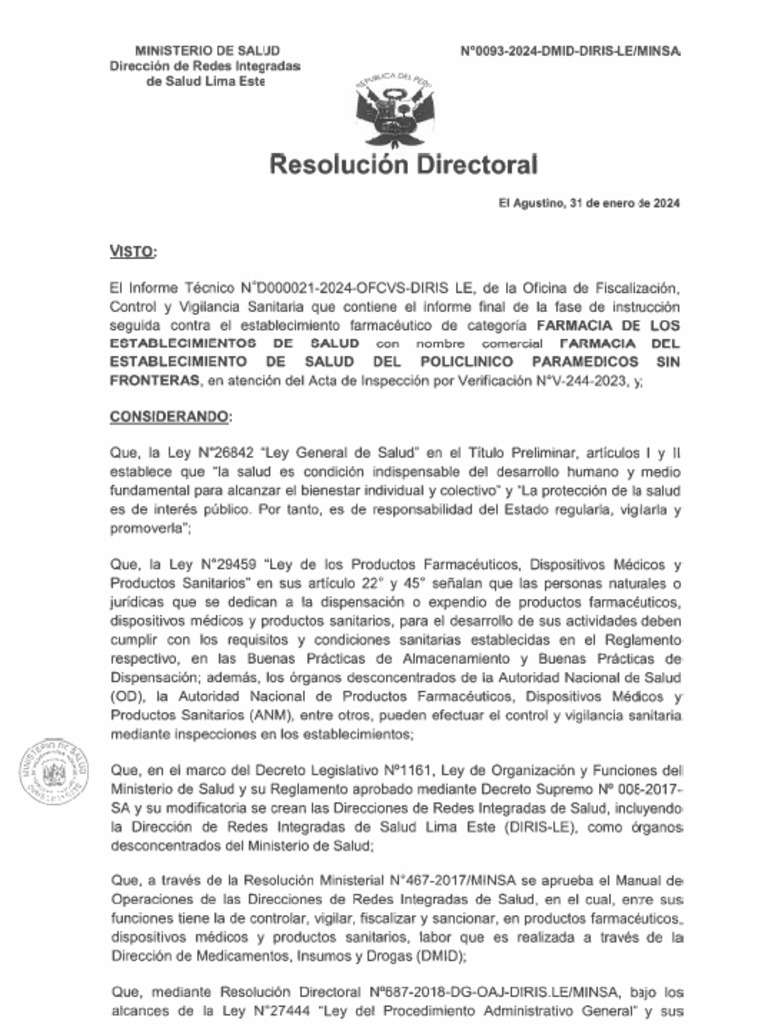 MINISTERIO DE SALUD
Dirección de Redes Integradas
de Salud Lima Este

N°0093-2024-DMID-DIRIS-LE/MINSA

REPUBLICA DEL PERU

Resolución Directoral

El Agustino, 31 de enero de 2024

VISTO:

El Informe Técnico N°D000021-2024-OFCVS-DIRIS LE, de la Oficina de Fiscalización, Control y Vigilancia Sanitaria que contiene el informe final de la fase de instrucción seguida contra el establecimiento farmacéutico de categoría FARMACIA DE LOS ESTABLECIMIENTOS DE SALUD con nombre comercial FARMACIA DEL ESTABLECIMIENTO DE SALUD DEL POLICLINICO PARAMEDICOS SIN FRONTERAS, en atención del Acta de Inspección por Verificación N°V-244-2023, y;

CONSIDERANDO:

Que, la Ley N°26842 "Ley General de Salud" en el Título Preliminar, artículos I y II establece que "la salud es condición indispensable del desarrollo humano y medio fundamental para alcanzar el bienestar individual y colectivo" y "La protección de la salud es de interés público. Por tanto, es de responsabilidad del Estado regularla, vigilarla y promoverla";

Que, la Ley N°29459 "Ley de los Productos Farmacéuticos, Dispositivos Médicos y Productos Sanitarios" en sus artículo 22° y 45° señalan que las personas naturales o jurídicas que se dedican a la dispensación o expendio de productos farmacéuticos, dispositivos médicos y productos sanitarios, para el desarrollo de sus actividades deben cumplir con los requisitos y condiciones sanitarias establecidas en el Reglamento respectivo, en las Buenas Prácticas de Almacenamiento y Buenas Prácticas de Dispensación; además, los órganos desconcentrados de la Autoridad Nacional de Salud (OD), la Autoridad Nacional de Productos Farmacéuticos, Dispositivos Médicos y Productos Sanitarios (ANM), entre otros, pueden efectuar el control y vigilancia sanitaria mediante inspecciones en los establecimientos;

MINISTERIO DE SALUD

Que, en el marco del Decreto Legislativo N°1161, Ley de Organización y Funciones del Ministerio de Salud y su Reglamento aprobado mediante Decreto Supremo N° 008-2017-SA y su modificatoria se crean las Direcciones de Redes Integradas de Salud, incluyendo la Dirección de Redes Integradas de Salud Lima Este (DIRIS-LE), como órganos desconcentrados del Ministerio de Salud;

Que, a través de la Resolución Ministerial N°467-2017/MINSA se aprueba el Manual de Operaciones de las Direcciones de Redes Integradas de Salud, en el cual, entre sus funciones tiene la de controlar, vigilar, fiscalizar y sancionar, en productos farmacéuticos, dispositivos médicos y productos sanitarios, labor que es realizada a través de la Dirección de Medicamentos, Insumos y Drogas (DMID);

Que, mediante Resolución Directoral N°687-2018-DG-OAJ-DIRIS.LE/MINSA, bajo los alcances de la Ley N°27444 "Ley del Procedimiento Administrativo General" y sus